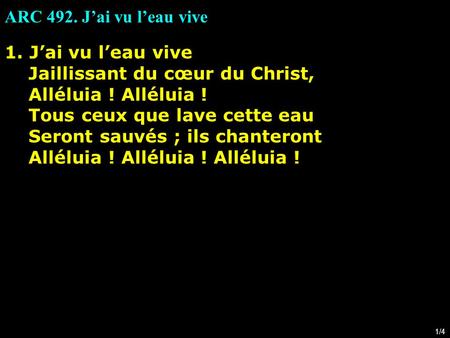 ARC 492. J’ai vu l’eau vive

1. J’ai vu l’eau vive
Jaillissant du cœur du Christ,
Alléluia ! Alléluia !
Tous ceux que lave cette eau
Seront sauvés ; ils chanteront
Alléluia ! Alléluia ! Alléluia !

1/4